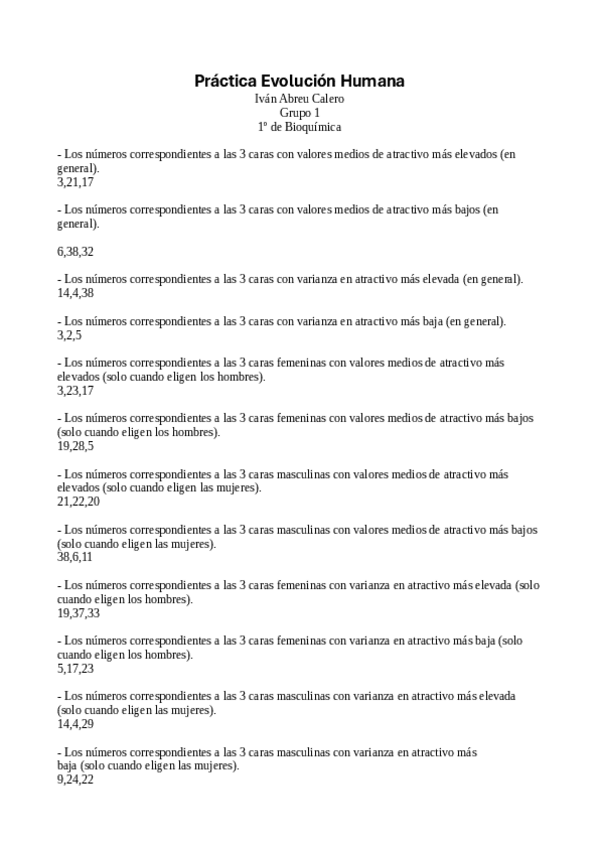 Práctica Evolución Humana
Iván Abreu Calero
Grupo 1
1º de Bioquímica

- Los números correspondientes a las 3 caras con valores medios de atractivo más elevados (en general).
3,21,17

- Los números correspondientes a las 3 caras con valores medios de atractivo más bajos (en general).

6,38,32

- Los números correspondientes a las 3 caras con varianza en atractivo más elevada (en general).
14,4,38

- Los números correspondientes a las 3 caras con varianza en atractivo más baja (en general).
3,2,5

- Los números correspondientes a las 3 caras femeninas con valores medios de atractivo más elevados (solo cuando eligen los hombres).
3,23,17

- Los números correspondientes a las 3 caras femeninas con valores medios de atractivo más bajos (solo cuando eligen los hombres).
19,28,5

- Los números correspondientes a las 3 caras masculinas con valores medios de atractivo más elevados (solo cuando eligen las mujeres).
21,22,20

- Los números correspondientes a las 3 caras masculinas con valores medios de atractivo más bajos (solo cuando eligen las mujeres).
38,6,11

- Los números correspondientes a las 3 caras femeninas con varianza en atractivo más elevada (solo cuando eligen los hombres).
19,37,33

- Los números correspondientes a las 3 caras femeninas con varianza en atractivo más baja (solo cuando eligen los hombres).
5,17,23

- Los números correspondientes a las 3 caras masculinas con varianza en atractivo más elevada (solo cuando eligen las mujeres).
14,4,29

- Los números correspondientes a las 3 caras masculinas con varianza en atractivo más baja (solo cuando eligen las mujeres).
9,24,22